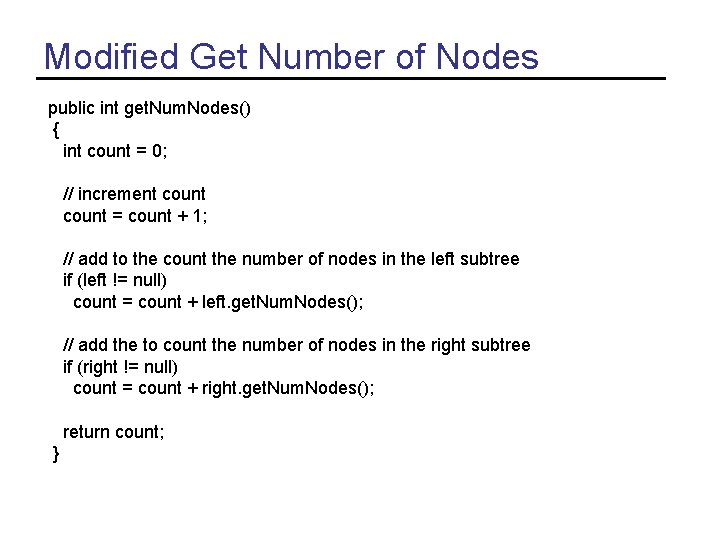 Modified Get Number of Nodes

public int getNumNodes()
{
  int count = 0;

  // increment count
  count = count + 1;

  // add to the count the number of nodes in the left subtree
  if (left != null)
    count = count + left.getNumNodes();

  // add the to count the number of nodes in the right subtree
  if (right != null)
    count = count + right.getNumNodes();

  return count;
}